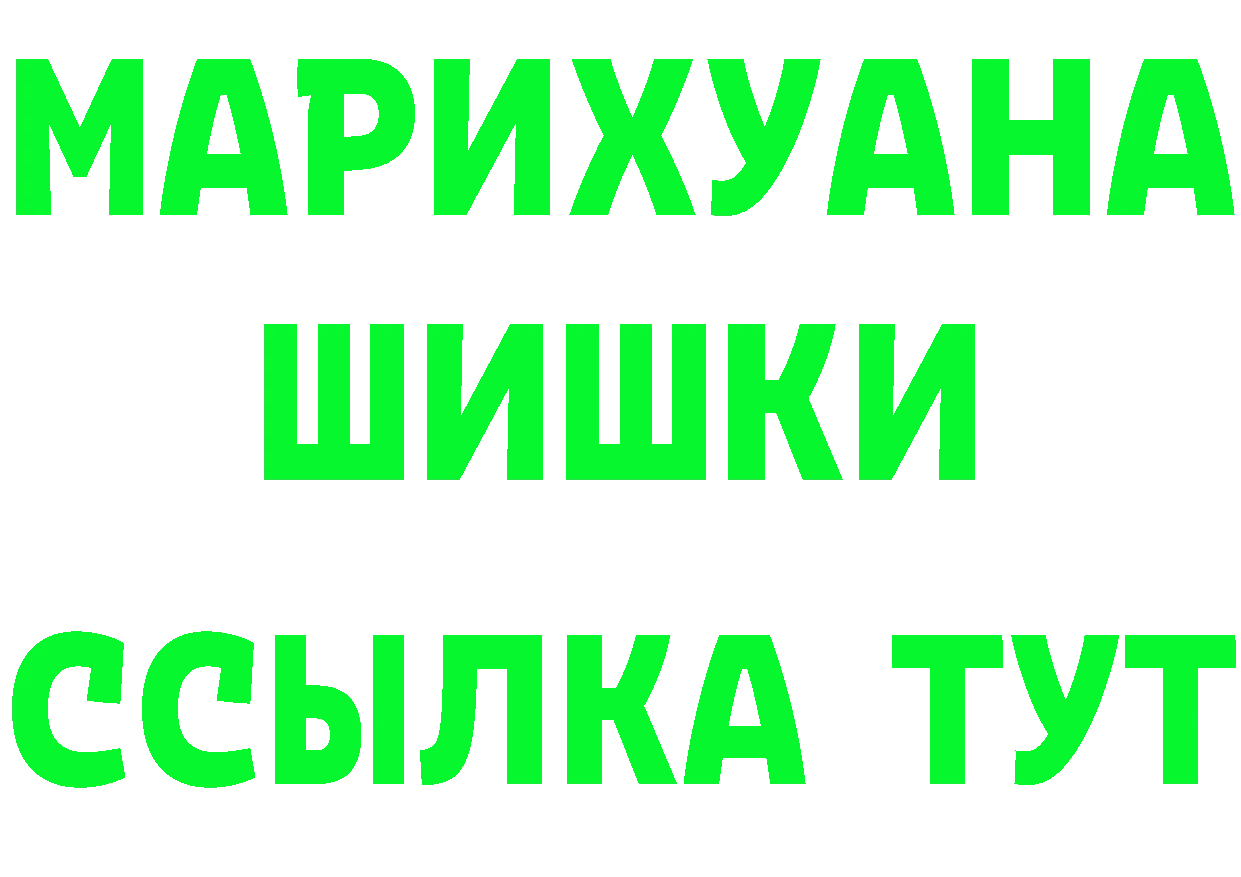 МАРИХУАНА
ШИШКИ
ССЫЛКА ТУТ